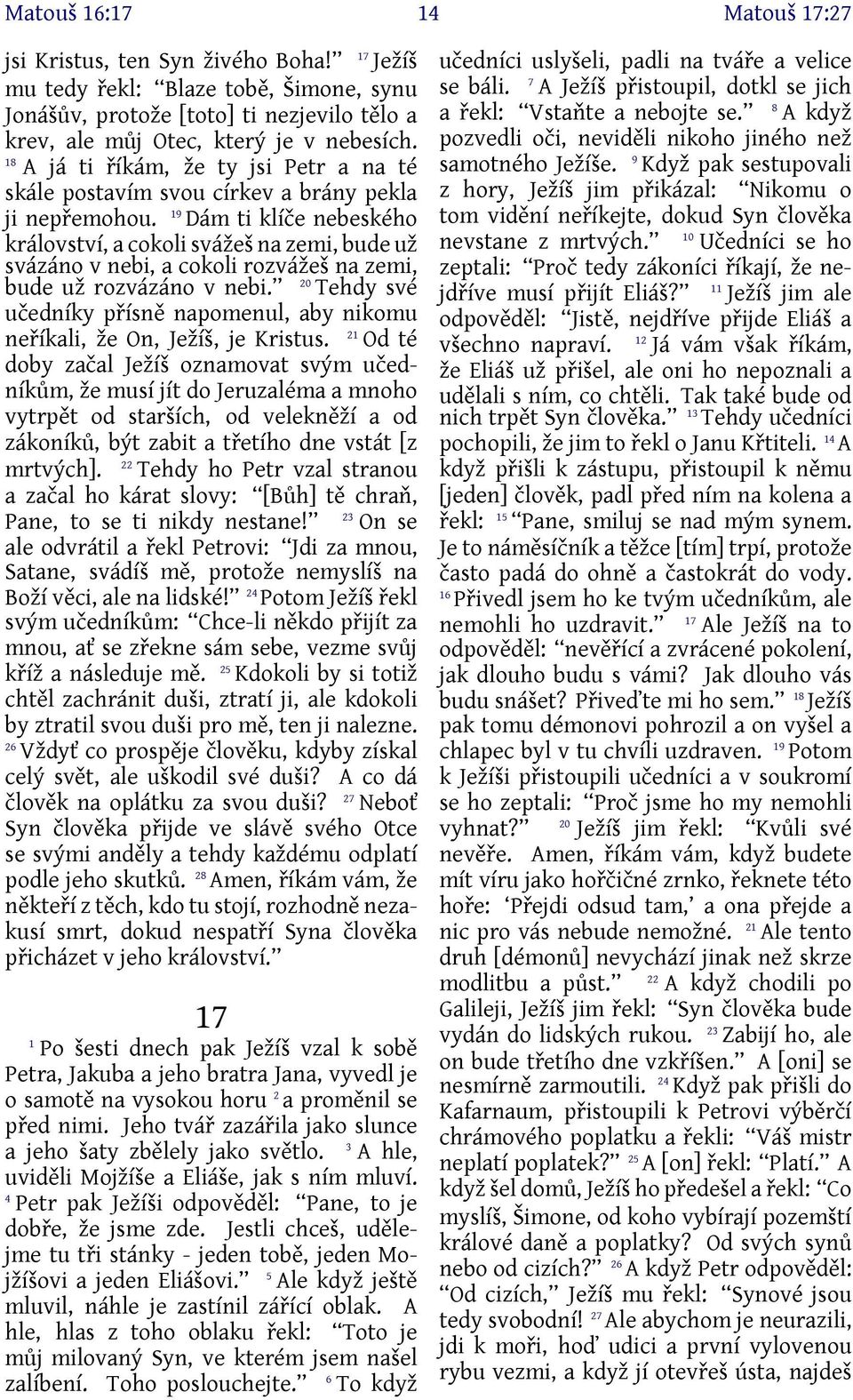 Matouš 16:17 14 Matouš 17:27

jsi Kristus, ten Syn živého Boha!” $^{17}$ Ježíš mu tedy řekl: “Blaze tobě, Šimone, synu Jonášův, protože [toto] ti nezjevilo tělo a krev, ale můj Otec, který je v nebesích. $^{18}$ A já ti říkám, že ty jsi Petr a na té skále postavím svou církev a brány pekla ji nepřemohou. $^{19}$ Dám ti klíče nebeského království, a cokoli svážeš na zemi, bude už svázáno v nebi, a cokoli rozvážeš na zemi, bude už rozvázáno v nebi.” $^{20}$ Tehdy své učedníky přísně napomenul, aby nikomu neříkali, že On, Ježíš, je Kristus. $^{21}$ Od té doby začal Ježíš oznamovat svým učedníkům, že musí jít do Jeruzaléma a mnoho vytrpět od starších, od velekněží a od zákoníků, být zabit a třetího dne vstát [z mrtvých]. $^{22}$ Tehdy ho Petr vzal stranou a začal ho kárat slovy: “[Bůh] tě chraň, Pane, to se ti nikdy nestane!” $^{23}$ On se ale odvrátil a řekl Petrovi: “Jdi za mnou, Satane, svádíš mě, protože nemyslíš na Boží věci, ale na lidské!” $^{24}$ Potom Ježíš řekl svým učedníkům: “Chce-li někdo přijít za mnou, ať se zřekne sám sebe, vezme svůj kříž a následuje mě. $^{25}$ Kdokoli by si totiž chtěl zachránit duši, ztratí ji, ale kdokoli by ztratil svou duši pro mě, ten ji nalezne. $^{26}$ Vždyť co prospěje člověku, kdyby získal celý svět, ale uškodil své duši? A co dá člověk na oplátku za svou duši? $^{27}$ Neboť Syn člověka přijde ve slávě svého Otce se svými anděly a tehdy každému odplatí podle jeho skutků. $^{28}$ Amen, říkám vám, že někteří z těch, kdo tu stojí, rozhodně nezakusí smrt, dokud nespatří Syna člověka přicházet v jeho království.”

17

$^{1}$ Po šesti dnech pak Ježíš vzal k sobě Petra, Jakuba a jeho bratra Jana, vyvedl je o samotě na vysokou horu $^{2}$ a proměnil se před nimi. Jeho tvář zazářila jako slunce a jeho šaty zbělely jako světlo. $^{3}$ A hle, uviděli Mojžíše a Eliáše, jak s ním mluví. $^{4}$ Petr pak Ježíši odpověděl: “Pane, to je dobře, že jsme zde. Jestli chceš, udělejme tu tři stánky - jeden tobě, jeden Mojžíšovi a jeden Eliášovi.” $^{5}$ Ale když ještě mluvil, náhle je zastínil zářící oblak. A hle, hlas z toho oblaku řekl: “Toto je můj milovaný Syn, ve kterém jsem našel zalíbení. Toho poslouchejte.” $^{6}$ To když učedníci uslyšeli, padli na tváře a velice se báli. $^{7}$ A Ježíš přistoupil, dotkl se jich a řekl: “Vstaňte a nebojte se.” $^{8}$ A když pozvedli oči, neviděli nikoho jiného než samotného Ježíše. $^{9}$ Když pak sestupovali z hory, Ježíš jim přikázal: “Nikomu o tom vidění neříkejte, dokud Syn člověka nevstane z mrtvých.” $^{10}$ Učedníci se ho zeptali: “Proč tedy zákoníci říkají, že nejdříve musí přijít Eliáš?” $^{11}$ Ježíš jim ale odpověděl: “Jistě, nejdříve přijde Eliáš a všechno napraví. $^{12}$ Já vám však říkám, že Eliáš už přišel, ale oni ho nepoznali a udělali s ním, co chtěli. Tak také bude od nich trpět Syn člověka.” $^{13}$ Tehdy učedníci pochopili, že jim to řekl o Janu Křtiteli. $^{14}$ A když přišli k zástupu, přistoupil k němu [jeden] člověk, padl před ním na kolena a řekl: $^{15}$ “Pane, smiluj se nad mým synem. Je to náměsíčník a těžce [tím] trpí, protože často padá do ohně a častokrát do vody. $^{16}$ Přivedl jsem ho ke tvým učedníkům, ale nemohli ho uzdravit.” $^{17}$ Ale Ježíš na to odpověděl: “nevěřící a zvrácené pokolení, jak dlouho budu s vámi? Jak dlouho vás budu snášet? Přiveďte mi ho sem.” $^{18}$ Ježíš pak tomu démonovi pohrozil a on vyšel a chlapec byl v tu chvíli uzdraven. $^{19}$ Potom k Ježíši přistoupili učedníci a v soukromí se ho zeptali: “Proč jsme ho my nemohli vyhnat?” $^{20}$ Ježíš jim řekl: “Kvůli své nevěře. Amen, říkám vám, když budete mít víru jako hořčičné zrnko, řeknete této hoře: ‘Přejdi odsud tam,’ a ona přejde a nic pro vás nebude nemožné. $^{21}$ Ale tento druh [démonů] nevychází jinak než skrze modlitbu a půst.” $^{22}$ A když chodili po Galileji, Ježíš jim řekl: “Syn člověka bude vydán do lidských rukou. $^{23}$ Zabijí ho, ale on bude třetího dne vzkříšen.” A [oni] se nesmírně zarmoutili. $^{24}$ Když pak přišli do Kafarnaum, přistoupili k Petrovi výběrčí chrámového poplatku a řekli: “Váš mistr neplatí poplatek?” $^{25}$ A [on] řekl: “Platí.” A když šel domů, Ježíš ho předešel a řekl: “Co myslíš, Šimone, od koho vybírají pozemští králové daně a poplatky? Od svých synů nebo od cizích?” $^{26}$ A když Petr odpověděl: “Od cizích,” Ježíš mu řekl: “Synové jsou tedy svobodní! $^{27}$ Ale abychom je neurazili, jdi k moři, hoď udici a první vylovenou rybu vezmi, a když jí otevřeš ústa, najdeš